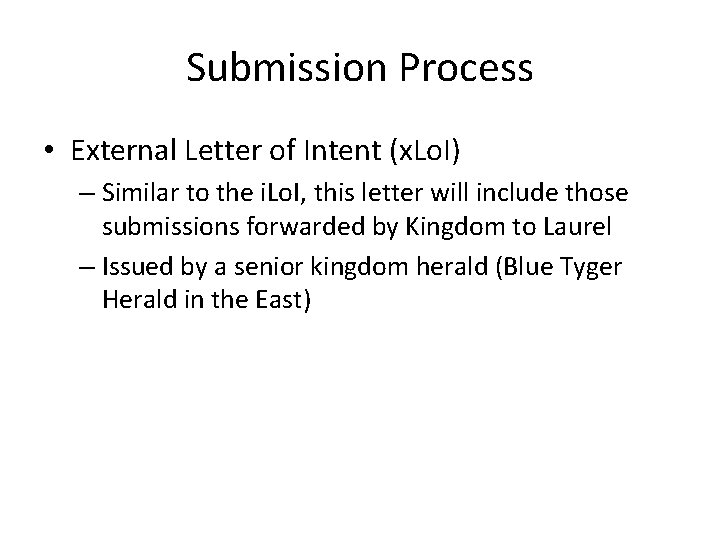 Submission Process

• External Letter of Intent (xLoI)
  – Similar to the iLoI, this letter will include those submissions forwarded by Kingdom to Laurel
  – Issued by a senior kingdom herald (Blue Tyger Herald in the East)